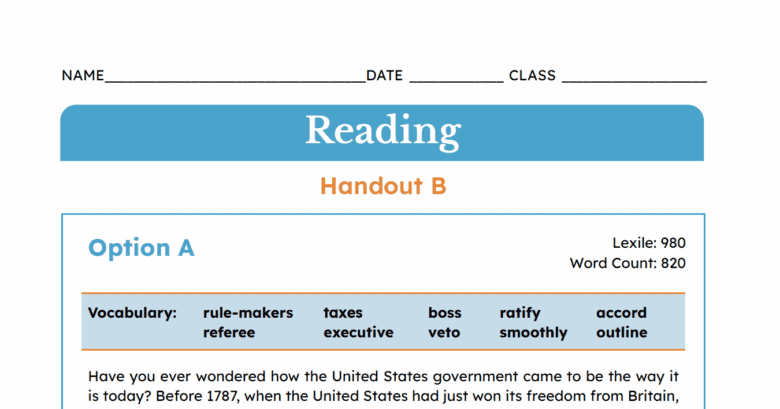 NAME____DATE ____ CLASS ____

Reading

Handout B

Option A

Lexile: 980
Word Count: 820

Vocabulary: rule-makers referee taxes executive boss veto ratify smoothly accord outline

Have you ever wondered how the United States government came to be the way it is today? Before 1787, when the United States had just won its freedom from Britain,